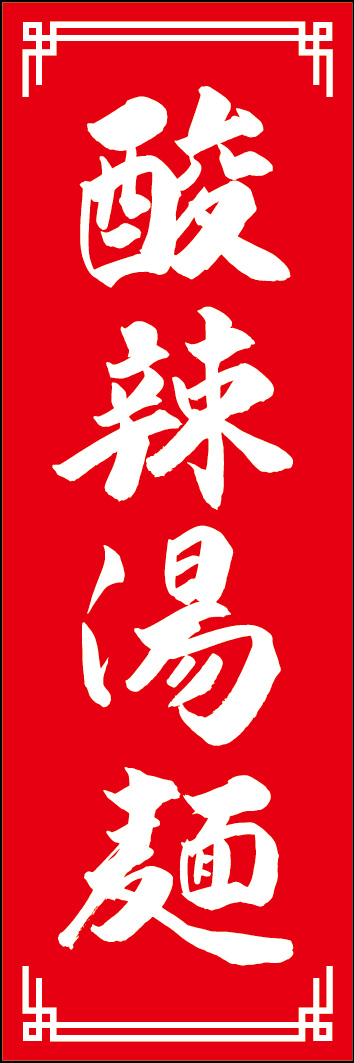 酸辣湯麺